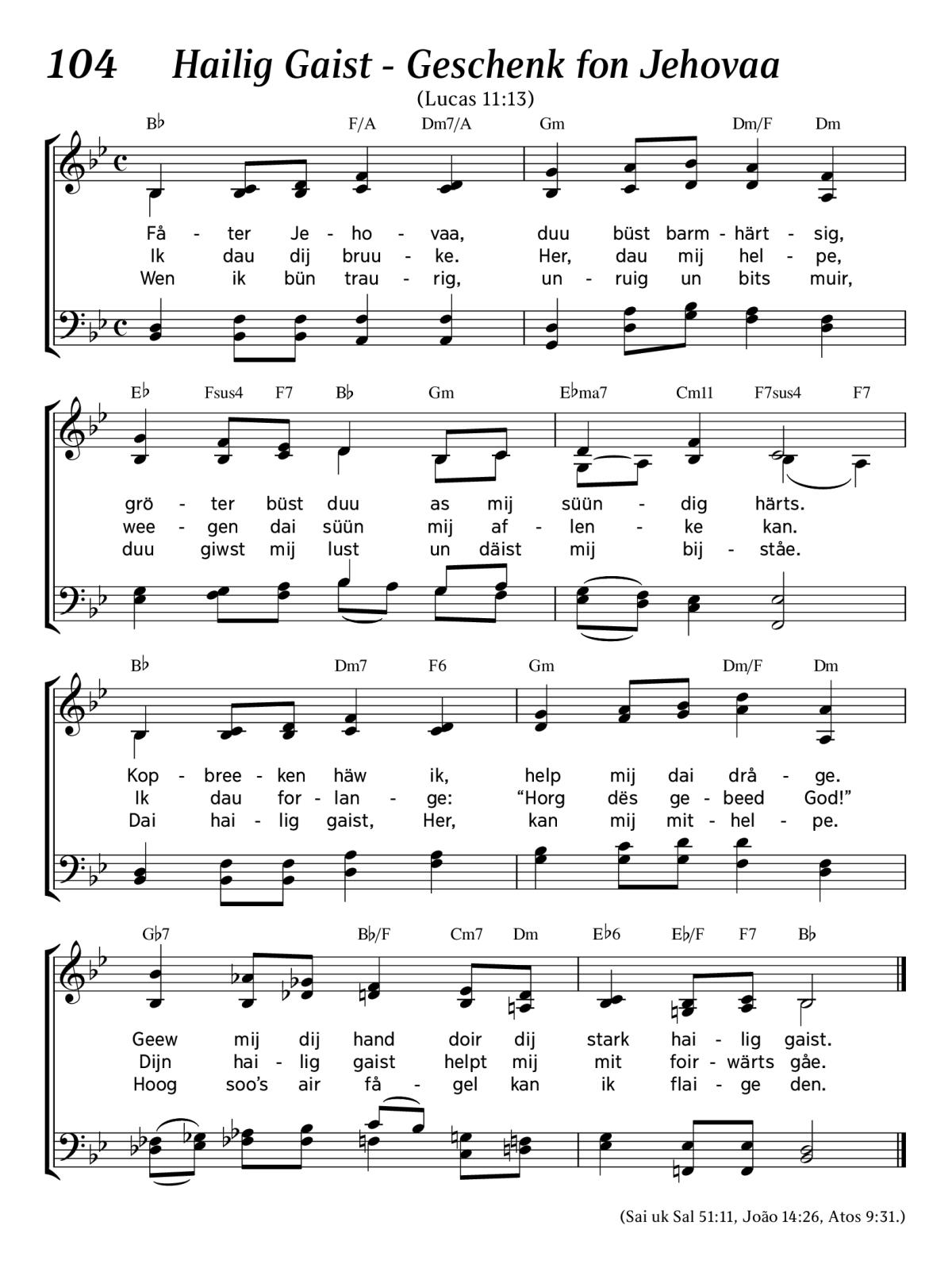 104 Hailig Gaist - Geschenk fon Jehovaa

(Lucas 11:13)

B♭ F/A Dm7/A Gm Dm/F Dm

Få - ter Je - ho - vaa, duu büst barm - härt - sig,
Ik dau dij bruu - ke. Her, dau mij hel - pe,
Wen ik bün trau - rig, un - ruig un bits muir,

E♭ Fsus4 F7 B♭ Gm E♭ma7 Cm11 F7sus4 F7

grö - ter büst duu as mij süün - dig härts.
wee - gen dai süün mij af - len - ke kan.
duu giwst mij lust un däist mij bij - ståe.

B♭ Dm7 F6 Gm Dm/F Dm

Kop - bree - ken häw ik, help mij dai drå - ge.
Ik dau for - lan - ge: “Horg dës ge - beed God!”
Dai hai - lig gaist, Her, kan mij mit - hel - pe.

G♭7 B♭/F Cm7 Dm E♭6 E♭/F F7 B♭

Geew mij dij hand doir dij stark hai - lig gaist.
Dijn hai - lig gaist helpt mij mit foir - wärts gåe.
Hoog soo’s air få - gel kan ik flai - ge den.

(Sai uk Sal 51:11, João 14:26, Atos 9:31.)